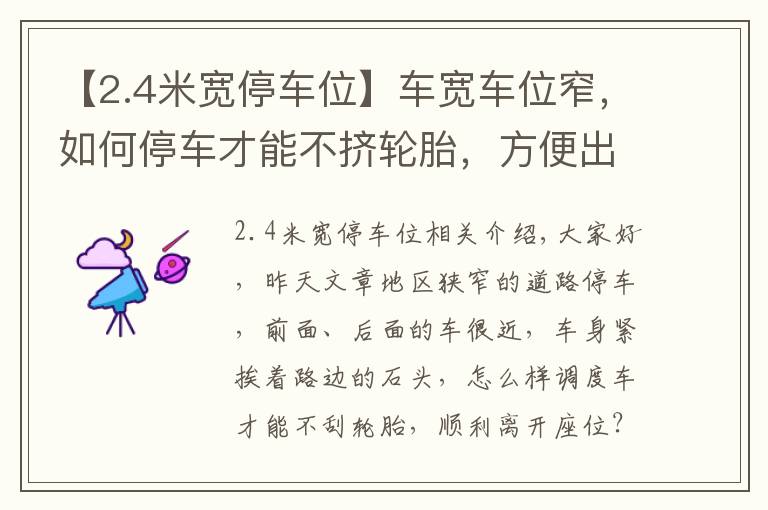 【2.4米宽停车位】车宽车位窄，如何停车才能不挤轮胎，方便出

2.4米宽停车位相关介绍，大家好，昨天文章地区狭窄的道路停车，前面、后面的车很近，车身紧挨着路边的石头，怎么样调度车才能不刮轮胎，顺利离开座位？